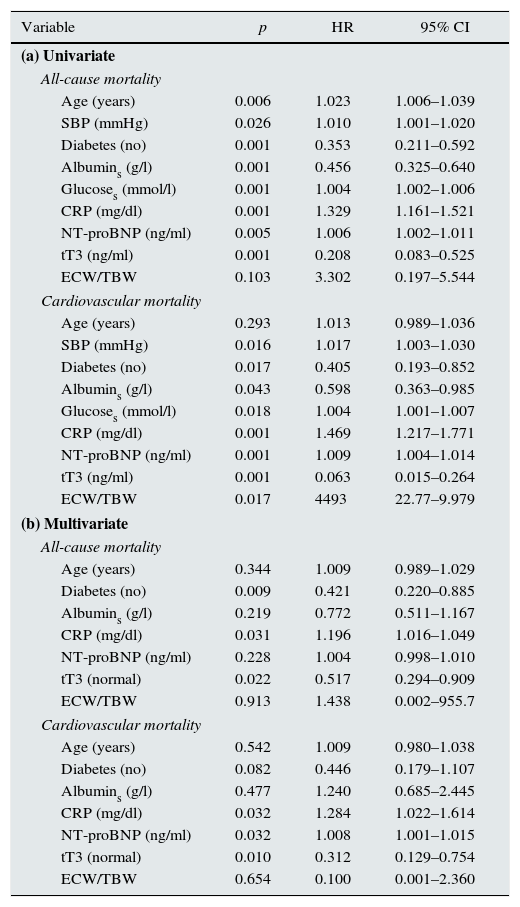 | Variable | $p$ | HR | 95% CI |
|---|---|---|---|
| **(a) Univariate** | | | |
| *All-cause mortality* | | | |
| Age (years) | 0.006 | 1.023 | 1.006–1.039 |
| SBP (mmHg) | 0.026 | 1.010 | 1.001–1.020 |
| Diabetes (no) | 0.001 | 0.353 | 0.211–0.592 |
| Albumin$_s$ (g/l) | 0.001 | 0.456 | 0.325–0.640 |
| Glucose$_s$ (mmol/l) | 0.001 | 1.004 | 1.002–1.006 |
| CRP (mg/dl) | 0.001 | 1.329 | 1.161–1.521 |
| NT-proBNP (ng/ml) | 0.005 | 1.006 | 1.002–1.011 |
| tT3 (ng/ml) | 0.001 | 0.208 | 0.083–0.525 |
| ECW/TBW | 0.103 | 3.302 | 0.197–5.544 |
| *Cardiovascular mortality* | | | |
| Age (years) | 0.293 | 1.013 | 0.989–1.036 |
| SBP (mmHg) | 0.016 | 1.017 | 1.003–1.030 |
| Diabetes (no) | 0.017 | 0.405 | 0.193–0.852 |
| Albumin$_s$ (g/l) | 0.043 | 0.598 | 0.363–0.985 |
| Glucose$_s$ (mmol/l) | 0.018 | 1.004 | 1.001–1.007 |
| CRP (mg/dl) | 0.001 | 1.469 | 1.217–1.771 |
| NT-proBNP (ng/ml) | 0.001 | 1.009 | 1.004–1.014 |
| tT3 (ng/ml) | 0.001 | 0.063 | 0.015–0.264 |
| ECW/TBW | 0.017 | 4493 | 22.77–9.979 |
| **(b) Multivariate** | | | |
| *All-cause mortality* | | | |
| Age (years) | 0.344 | 1.009 | 0.989–1.029 |
| Diabetes (no) | 0.009 | 0.421 | 0.220–0.885 |
| Albumin$_s$ (g/l) | 0.219 | 0.772 | 0.511–1.167 |
| CRP (mg/dl) | 0.031 | 1.196 | 1.016–1.049 |
| NT-proBNP (ng/ml) | 0.228 | 1.004 | 0.998–1.010 |
| tT3 (normal) | 0.022 | 0.517 | 0.294–0.909 |
| ECW/TBW | 0.913 | 1.438 | 0.002–955.7 |
| *Cardiovascular mortality* | | | |
| Age (years) | 0.542 | 1.009 | 0.980–1.038 |
| Diabetes (no) | 0.082 | 0.446 | 0.179–1.107 |
| Albumin$_s$ (g/l) | 0.477 | 1.240 | 0.685–2.445 |
| CRP (mg/dl) | 0.032 | 1.284 | 1.022–1.614 |
| NT-proBNP (ng/ml) | 0.032 | 1.008 | 1.001–1.015 |
| tT3 (normal) | 0.010 | 0.312 | 0.129–0.754 |
| ECW/TBW | 0.654 | 0.100 | 0.001–2.360 |